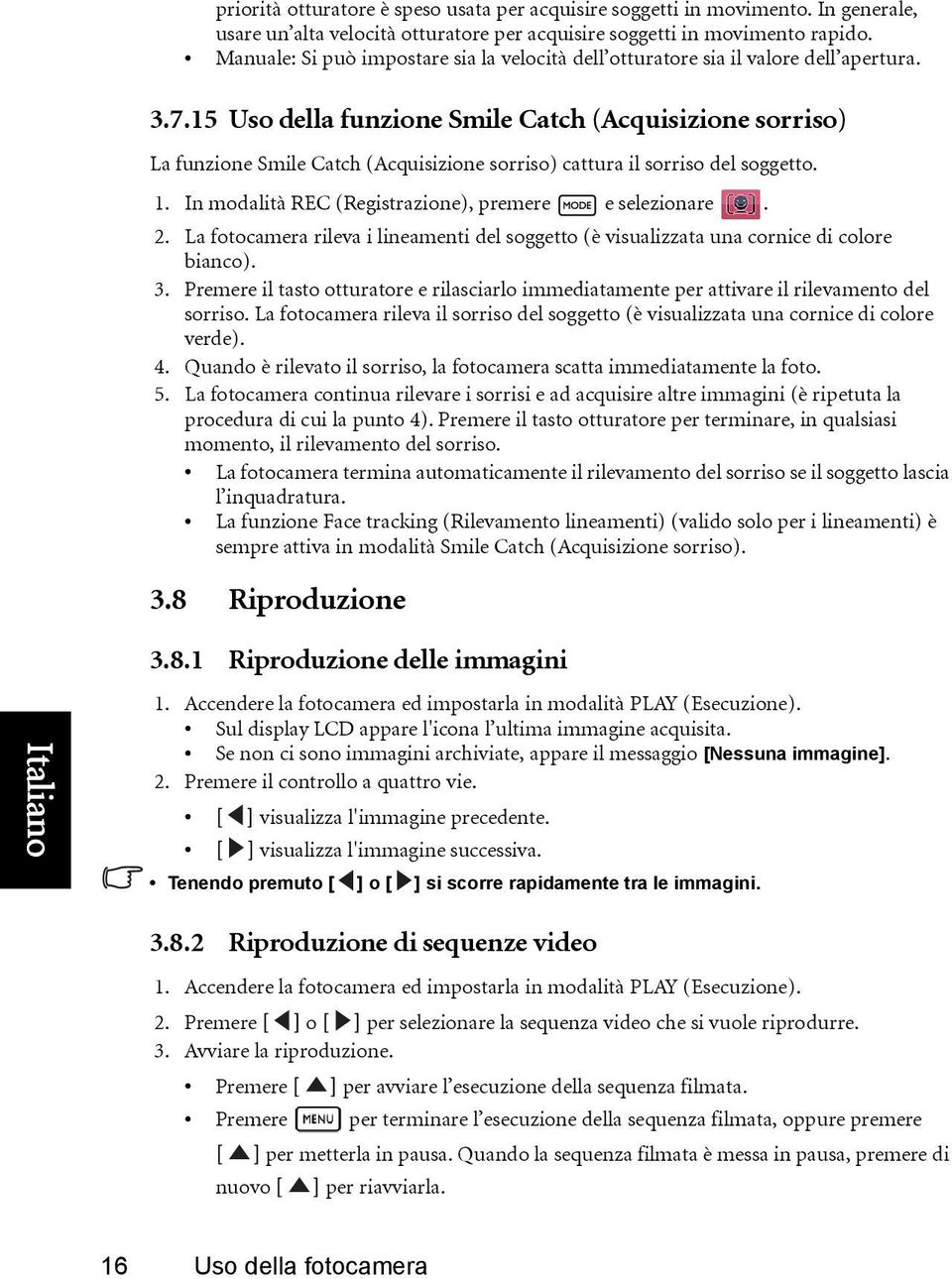 priorità otturatore è speso usata per acquisire soggetti in movimento. In generale, usare un'alta velocità otturatore per acquisire soggetti in movimento rapido.
• Manuale: Si può impostare sia la velocità dell'otturatore sia il valore dell'apertura.

3.7.15 Uso della funzione Smile Catch (Acquisizione sorriso)

La funzione Smile Catch (Acquisizione sorriso) cattura il sorriso del soggetto.
1. In modalità REC (Registrazione), premere MODE e selezionare .
2. La fotocamera rileva i lineamenti del soggetto (è visualizzata una cornice di colore bianco).
3. Premere il tasto otturatore e rilasciarlo immediatamente per attivare il rilevamento del sorriso. La fotocamera rileva il sorriso del soggetto (è visualizzata una cornice di colore verde).
4. Quando è rilevato il sorriso, la fotocamera scatta immediatamente la foto.
5. La fotocamera continua rilevare i sorrisi e ad acquisire altre immagini (è ripetuta la procedura di cui la punto 4). Premere il tasto otturatore per terminare, in qualsiasi momento, il rilevamento del sorriso.
• La fotocamera termina automaticamente il rilevamento del sorriso se il soggetto lascia l'inquadratura.
• La funzione Face tracking (Rilevamento lineamenti) (valido solo per i lineamenti) è sempre attiva in modalità Smile Catch (Acquisizione sorriso).

3.8 Riproduzione

3.8.1 Riproduzione delle immagini

1. Accendere la fotocamera ed impostarla in modalità PLAY (Esecuzione).
• Sul display LCD appare l'icona l'ultima immagine acquisita.
• Se non ci sono immagini archiviate, appare il messaggio [Nessuna immagine].
2. Premere il controllo a quattro vie.
• [◀] visualizza l'immagine precedente.
• [▶] visualizza l'immagine successiva.

• Tenendo premuto [◀] o [▶] si scorre rapidamente tra le immagini.

3.8.2 Riproduzione di sequenze video

1. Accendere la fotocamera ed impostarla in modalità PLAY (Esecuzione).
2. Premere [◀] o [▶] per selezionare la sequenza video che si vuole riprodurre.
3. Avviare la riproduzione.
• Premere [▲] per avviare l'esecuzione della sequenza filmata.
• Premere MENU per terminare l'esecuzione della sequenza filmata, oppure premere [▲] per metterla in pausa. Quando la sequenza filmata è messa in pausa, premere di nuovo [▲] per riavviarla.

Italiano

16 Uso della fotocamera